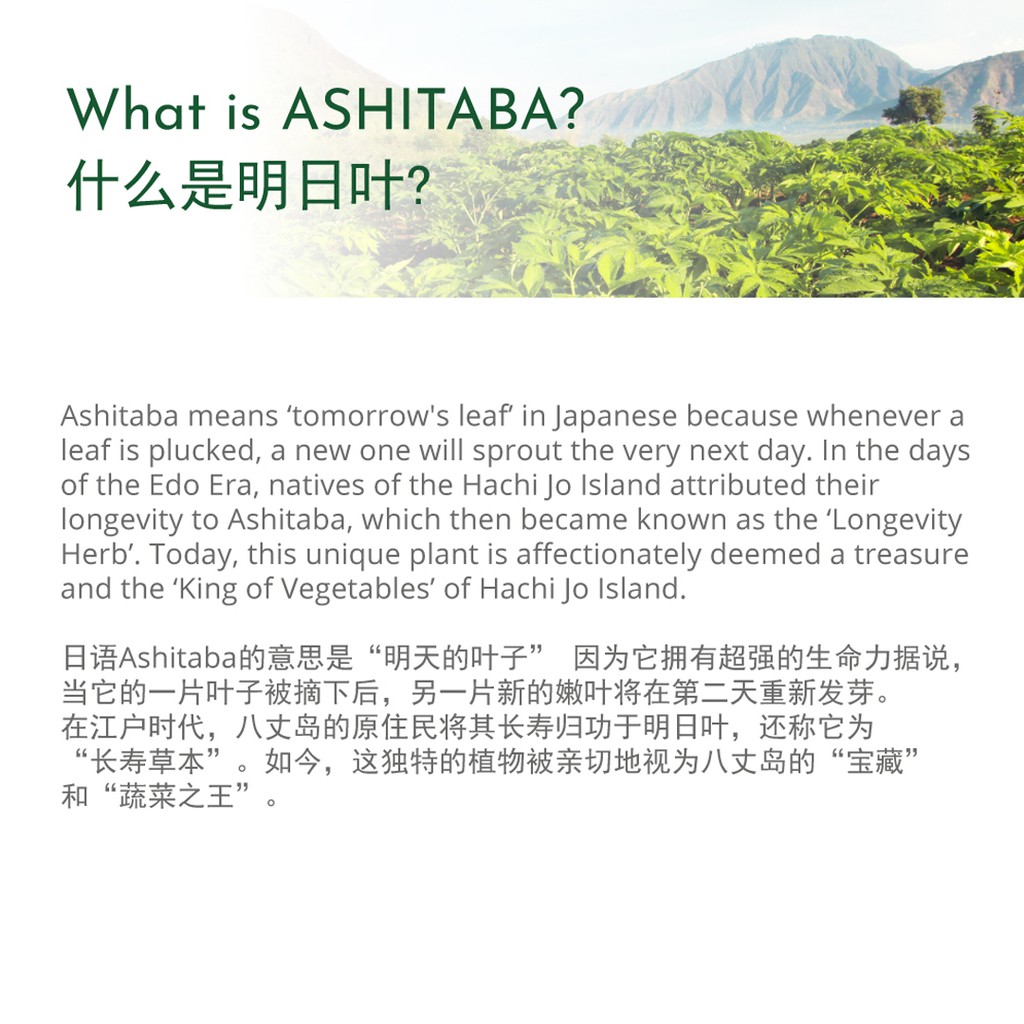 What is ASHITABA?
什么是明日叶?

Ashitaba means 'tomorrow's leaf' in Japanese because whenever a leaf is plucked, a new one will sprout the very next day. In the days of the Edo Era, natives of the Hachi Jo Island attributed their longevity to Ashitaba, which then became known as the 'Longevity Herb'. Today, this unique plant is affectionately deemed a treasure and the 'King of Vegetables' of Hachi Jo Island.

日语Ashitaba的意思是“明天的叶子” 因为它拥有超强的生命力据说，当它的一片叶子被摘下后，另一片新的嫩叶将在第二天重新发芽。在江户时代，八丈岛的原住民将其长寿归功于明日叶，还称它为“长寿草本”。如今，这独特的植物被亲切地视为八丈岛的“宝藏”和“蔬菜之王”。